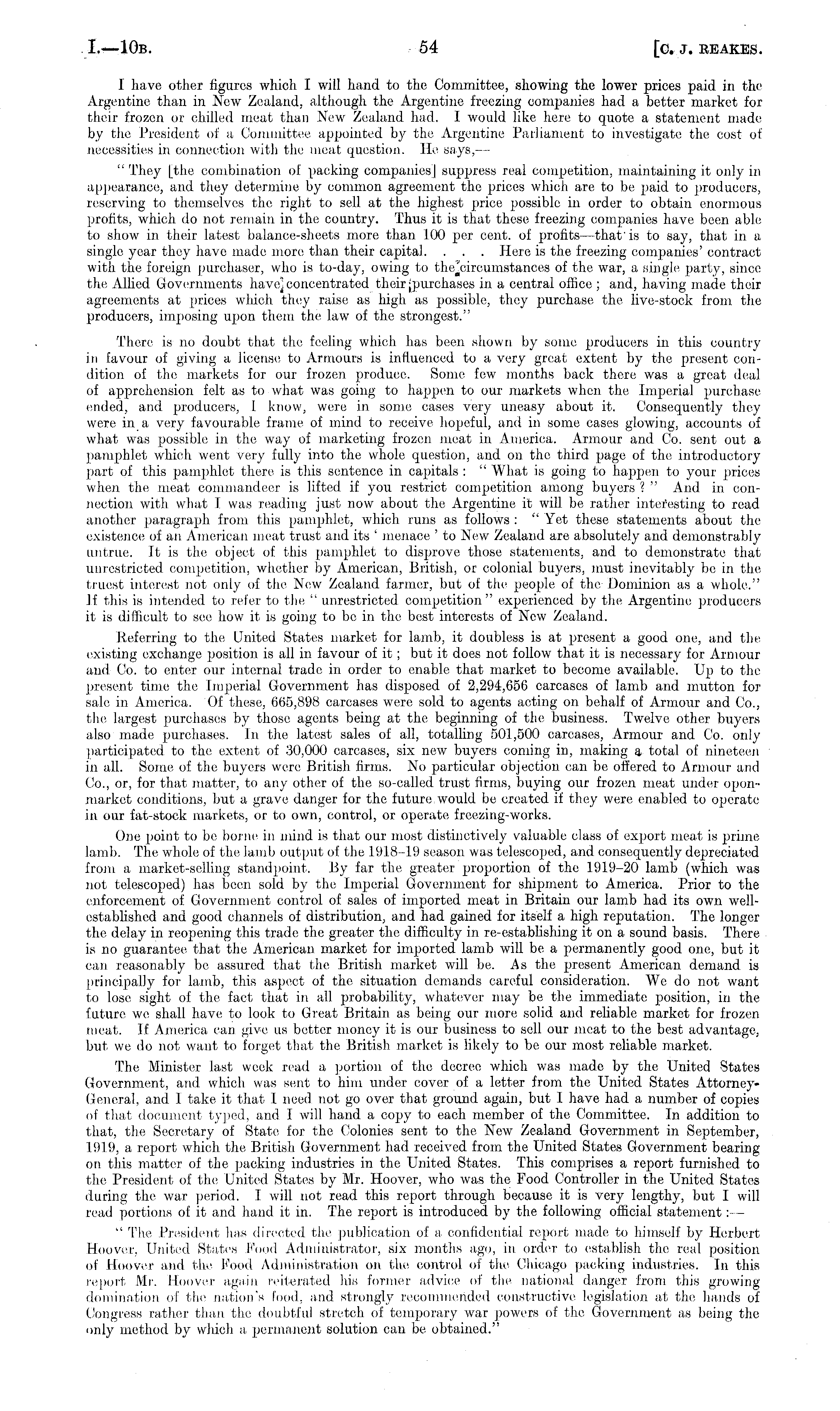 I.—10B. 54 [C. J. REAKES.

I have other figures which I will hand to the Committee, showing the lower prices paid in the Argentine than in New Zealand, although the Argentine freezing companies had a better market for their frozen or chilled meat than New Zealand had. I would like here to quote a statement made by the President of a Committee appointed by the Argentine Parliament to investigate the cost of necessities in connection with the meat question. He says,—

"They [the combination of packing companies] suppress real competition, maintaining it only in appearance, and they determine by common agreement the prices which are to be paid to producers, reserving to themselves the right to sell at the highest price possible in order to obtain enormous profits, which do not remain in the country. Thus it is that these freezing companies have been able to show in their latest balance-sheets more than 100 per cent. of profits—that is to say, that in a single year they have made more than their capital. . . . Here is the freezing companies' contract with the foreign purchaser, who is to-day, owing to the circumstances of the war, a single party, since the Allied Governments have concentrated their purchases in a central office; and, having made their agreements at prices which they raise as high as possible, they purchase the live-stock from the producers, imposing upon them the law of the strongest."

There is no doubt that the feeling which has been shown by some producers in this country in favour of giving a license to Armours is influenced to a very great extent by the present condition of the markets for our frozen produce. Some few months back there was a great deal of apprehension felt as to what was going to happen to our markets when the Imperial purchase ended, and producers, I know, were in some cases very uneasy about it. Consequently they were in a very favourable frame of mind to receive hopeful, and in some cases glowing, accounts of what was possible in the way of marketing frozen meat in America. Armour and Co. sent out a pamphlet which went very fully into the whole question, and on the third page of the introductory part of this pamphlet there is this sentence in capitals: "What is going to happen to your prices when the meat commandeer is lifted if you restrict competition among buyers?" And in connection with what I was reading just now about the Argentine it will be rather interesting to read another paragraph from this pamphlet, which runs as follows: "Yet these statements about the existence of an American meat trust and its 'menace' to New Zealand are absolutely and demonstrably untrue. It is the object of this pamphlet to disprove those statements, and to demonstrate that unrestricted competition, whether by American, British, or colonial buyers, must inevitably be in the truest interest not only of the New Zealand farmer, but of the people of the Dominion as a whole." If this is intended to refer to the "unrestricted competition" experienced by the Argentine producers it is difficult to see how it is going to be in the best interests of New Zealand.

Referring to the United States market for lamb, it doubless is at present a good one, and the existing exchange position is all in favour of it; but it does not follow that it is necessary for Armour and Co. to enter our internal trade in order to enable that market to become available. Up to the present time the Imperial Government has disposed of 2,294,656 carcases of lamb and mutton for sale in America. Of these, 665,898 carcases were sold to agents acting on behalf of Armour and Co., the largest purchases by those agents being at the beginning of the business. Twelve other buyers also made purchases. In the latest sales of all, totalling 501,500 carcases, Armour and Co. only participated to the extent of 30,000 carcases, six new buyers coming in, making a total of nineteen in all. Some of the buyers were British firms. No particular objection can be offered to Armour and Co., or, for that matter, to any other of the so-called trust firms, buying our frozen meat under open-market conditions, but a grave danger for the future would be created if they were enabled to operate in our fat-stock markets, or to own, control, or operate freezing-works.

One point to be borne in mind is that our most distinctively valuable class of export meat is prime lamb. The whole of the lamb output of the 1918–19 season was telescoped, and consequently depreciated from a market-selling standpoint. By far the greater proportion of the 1919–20 lamb (which was not telescoped) has been sold by the Imperial Government for shipment to America. Prior to the enforcement of Government control of sales of imported meat in Britain our lamb had its own well-established and good channels of distribution, and had gained for itself a high reputation. The longer the delay in reopening this trade the greater the difficulty in re-establishing it on a sound basis. There is no guarantee that the American market for imported lamb will be a permanently good one, but it can reasonably be assured that the British market will be. As the present American demand is principally for lamb, this aspect of the situation demands careful consideration. We do not want to lose sight of the fact that in all probability, whatever may be the immediate position, in the future we shall have to look to Great Britain as being our more solid and reliable market for frozen meat. If America can give us better money it is our business to sell our meat to the best advantage, but we do not want to forget that the British market is likely to be our most reliable market.

The Minister last week read a portion of the decree which was made by the United States Government, and which was sent to him under cover of a letter from the United States Attorney-General, and I take it that I need not go over that ground again, but I have had a number of copies of that document typed, and I will hand a copy to each member of the Committee. In addition to that, the Secretary of State for the Colonies sent to the New Zealand Government in September, 1919, a report which the British Government had received from the United States Government bearing on this matter of the packing industries in the United States. This comprises a report furnished to the President of the United States by Mr. Hoover, who was the Food Controller in the United States during the war period. I will not read this report through because it is very lengthy, but I will read portions of it and hand it in. The report is introduced by the following official statement:—

"The President has directed the publication of a confidential report made to himself by Herbert Hoover, United States Food Administrator, six months ago, in order to establish the real position of Hoover and the Food Administration on the control of the Chicago packing industries. In this report Mr. Hoover again reiterated his former advice of the national danger from this growing domination of the nation's food, and strongly recommended constructive legislation at the hands of Congress rather than the doubtful stretch of temporary war powers of the Government as being the only method by which a permanent solution can be obtained."